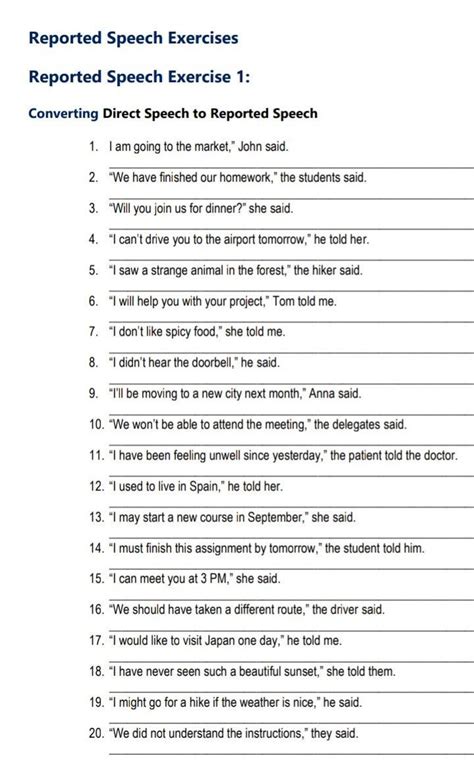 Reported Speech Exercises

Reported Speech Exercise 1:

Converting Direct Speech to Reported Speech

1. I am going to the market," John said.
2. "We have finished our homework," the students said.
3. "Will you join us for dinner?" she said.
4. "I can't drive you to the airport tomorrow," he told her.
5. "I saw a strange animal in the forest," the hiker said.
6. "I will help you with your project," Tom told me.
7. "I don't like spicy food," she told me.
8. "I didn't hear the doorbell," he said.
9. "I'll be moving to a new city next month," Anna said.
10. "We won't be able to attend the meeting," the delegates said.
11. "I have been feeling unwell since yesterday," the patient told the doctor.
12. "I used to live in Spain," he told her.
13. "I may start a new course in September," she said.
14. "I must finish this assignment by tomorrow," the student told him.
15. "I can meet you at 3 PM," she said.
16. "We should have taken a different route," the driver said.
17. "I would like to visit Japan one day," he told me.
18. "I have never seen such a beautiful sunset," she told them.
19. "I might go for a hike if the weather is nice," he said.
20. "We did not understand the instructions," they said.